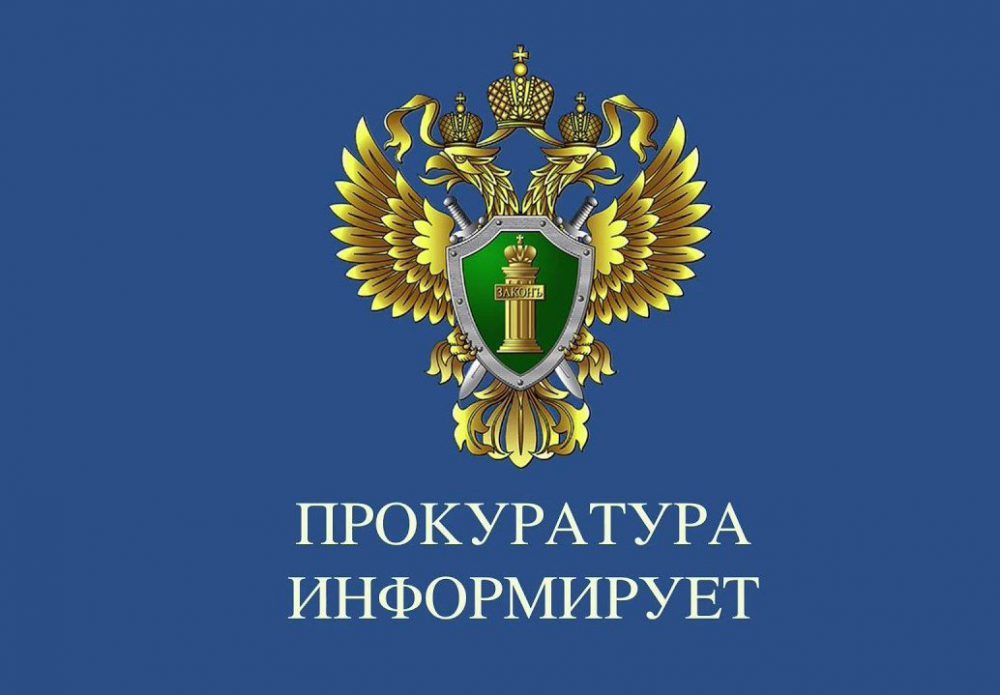 ЗАКОНЪ

ПРОКУРАТУРА
ИНФОРМИРУЕТ